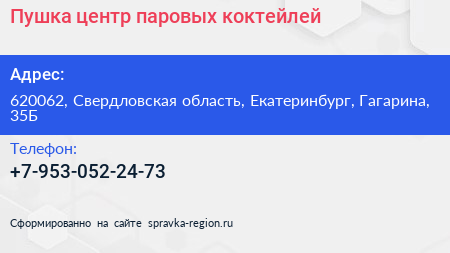 Пушка центр паровых коктейлей

Адрес:

620062, Свердловская область, Екатеринбург, Гагарина, 35Б

Телефон:

+7-953-052-24-73

Сформированно на сайте spravka-region.ru